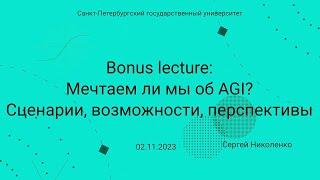 Санкт-Петербургский государственный университет

Bonus lecture:
Мечтаем ли мы об AGI?
Сценарии, возможности, перспективы

02.11.2023

Сергей Николенко